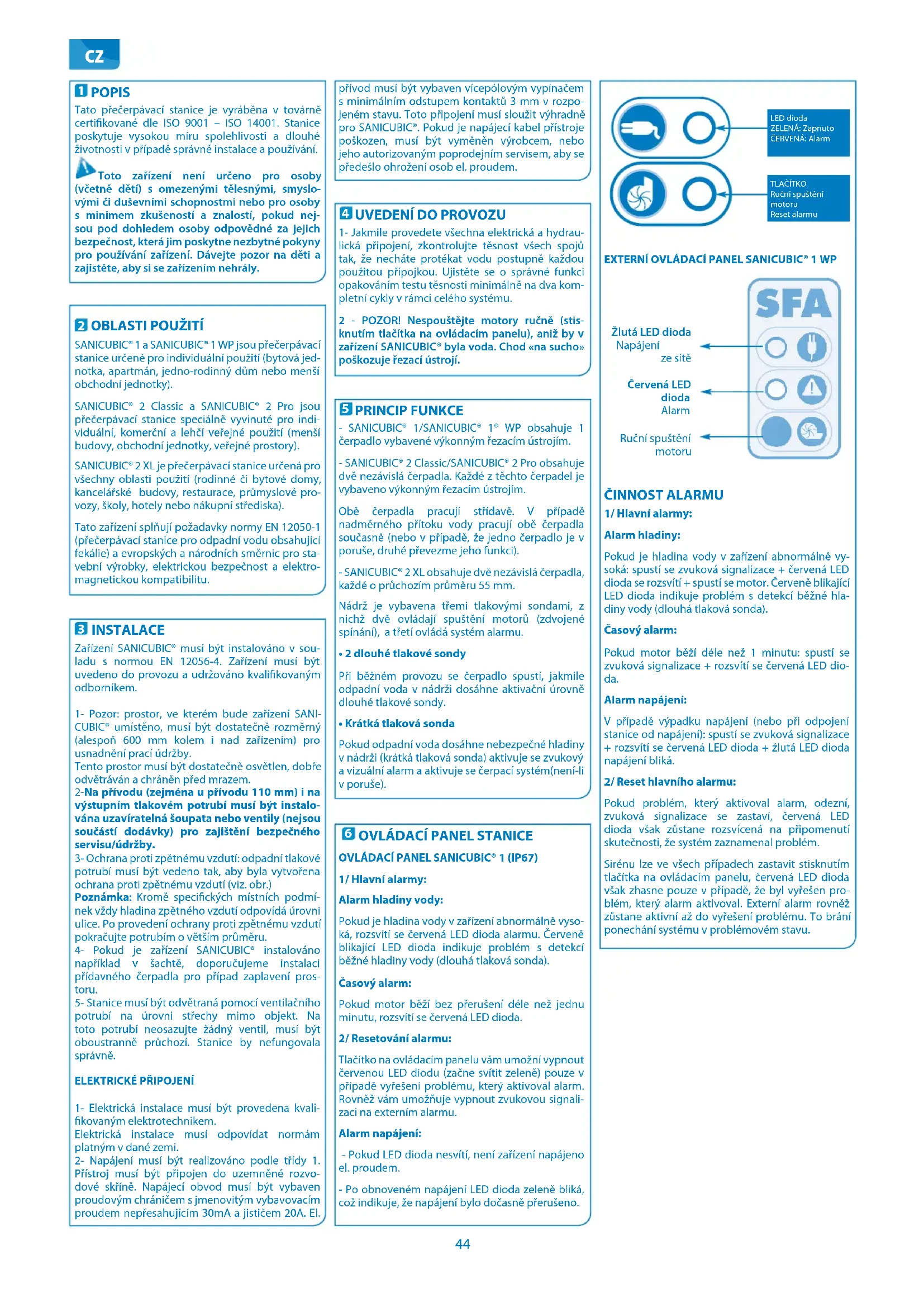 CZ

1 POPIS
Tato přečerpávací stanice je vyráběna v továrně certifikované dle ISO 9001 – ISO 14001. Stanice poskytuje vysokou míru spolehlivosti a dlouhé životnosti v případě správné instalace a používání.

Toto zařízení není určeno pro osoby (včetně dětí) s omezenými tělesnými, smyslovými či duševními schopnostmi nebo pro osoby s minimem zkušeností a znalostí, pokud nejsou pod dohledem osoby odpovědné za jejich bezpečnost, která jim poskytne nezbytné pokyny pro používání zařízení. Dávejte pozor na děti a zajistěte, aby si se zařízením nehrály.

2 OBLASTI POUŽITÍ
SANICUBIC® 1 a SANICUBIC® 1 WP jsou přečerpávací stanice určené pro individuální použití (bytová jednotka, apartmán, jedno-rodinný dům nebo menší obchodní jednotky).

SANICUBIC® 2 Classic a SANICUBIC® 2 Pro jsou přečerpávací stanice speciálně vyvinuté pro individuální, komerční a lehčí veřejné použití (menší budovy, obchodní jednotky, veřejné prostory).

SANICUBIC® 2 XL je přečerpávací stanice určená pro všechny oblasti použití (rodinné či bytové domy, kancelářské budovy, restaurace, průmyslové provozy, školy, hotely nebo nákupní střediska).

Tato zařízení splňují požadavky normy EN 12050-1 (přečerpávací stanice pro odpadní vodu obsahující fekálie) a evropských a národních směrnic pro stavební výrobky, elektrickou bezpečnost a elektromagnetickou kompatibilitu.

3 INSTALACE
Zařízení SANICUBIC® musí být instalováno v souladu s normou EN 12056-4. Zařízení musí být uvedeno do provozu a udržováno kvalifikovaným odborníkem.

1- Pozor: prostor, ve kterém bude zařízení SANICUBIC® umístěno, musí být dostatečně rozměrný (alespoň 600 mm kolem i nad zařízením) pro usnadnění prací údržby.
Tento prostor musí být dostatečně osvětlen, dobře odvětráván a chráněn před mrazem.
2-Na přívodu (zejména u přívodu 110 mm) i na výstupním tlakovém potrubí musí být instalována uzavíratelná šoupata nebo ventily (nejsou součástí dodávky) pro zajištění bezpečného servisu/údržby.
3- Ochrana proti zpětnému vzdutí: odpadní tlakové potrubí musí být vedeno tak, aby byla vytvořena ochrana proti zpětnému vzdutí (viz. obr.)
Poznámka: Kromě specifických místních podmínek vždy hladina zpětného vzdutí odpovídá úrovni ulice. Po provedení ochrany proti zpětnému vzdutí pokračujte potrubím o větším průměru.
4- Pokud je zařízení SANICUBIC® instalováno například v šachtě, doporučujeme instalaci přídavného čerpadla pro případ zaplavení prostoru.
5- Stanice musí být odvětraná pomocí ventilačního potrubí na úrovni střechy mimo objekt. Na toto potrubí neosazujte žádný ventil, musí být oboustranně průchozí. Stanice by nefungovala správně.

ELEKTRICKÉ PŘIPOJENÍ

1- Elektrická instalace musí být provedena kvalifikovaným elektrotechnikem.
Elektrická instalace musí odpovídat normám platným v dané zemi.
2- Napájení musí být realizováno podle třídy 1. Přístroj musí být připojen do uzemněné rozvodové skříně. Napájecí obvod musí být vybaven proudovým chráničem s jmenovitým vybavovacím proudem nepřesahujícím 30mA a jističem 20A. El. přívod musí být vybaven vícepólovým vypínačem s minimálním odstupem kontaktů 3 mm v rozpojeném stavu. Toto připojení musí sloužit výhradně pro SANICUBIC®. Pokud je napájecí kabel přístroje poškozen, musí být vyměněn výrobcem, nebo jeho autorizovaným poprodejním servisem, aby se předešlo ohrožení osob el. proudem.

4 UVEDENÍ DO PROVOZU
1- Jakmile provedete všechna elektrická a hydraulická připojení, zkontrolujte těsnost všech spojů tak, že necháte protékat vodu postupně každou použitou přípojkou. Ujistěte se o správné funkci opakováním testu těsnosti minimálně na dva kompletní cykly v rámci celého systému.

2 - POZOR! Nespouštějte motory ručně (stisknutím tlačítka na ovládacím panelu), aniž by v zařízení SANICUBIC® byla voda. Chod «na sucho» poškozuje řezací ústrojí.

5 PRINCIP FUNKCE
- SANICUBIC® 1/SANICUBIC® 1® WP obsahuje 1 čerpadlo vybavené výkonným řezacím ústrojím.

- SANICUBIC® 2 Classic/SANICUBIC® 2 Pro obsahuje dvě nezávislá čerpadla. Každé z těchto čerpadel je vybaveno výkonným řezacím ústrojím.

Obě čerpadla pracují střídavě. V případě nadměrného přítoku vody pracují obě čerpadla současně (nebo v případě, že jedno čerpadlo je v poruše, druhé převezme jeho funkci).

- SANICUBIC® 2 XL obsahuje dvě nezávislá čerpadla, každé o průchozím průměru 55 mm.

Nádrž je vybavena třemi tlakovými sondami, z nichž dvě ovládají spuštění motorů (zdvojené spínání), a třetí ovládá systém alarmu.

• 2 dlouhé tlakové sondy

Při běžném provozu se čerpadlo spustí, jakmile odpadní voda v nádrži dosáhne aktivační úrovně dlouhé tlakové sondy.

• Krátká tlaková sonda

Pokud odpadní voda dosáhne nebezpečné hladiny v nádrži (krátká tlaková sonda) aktivuje se zvukový a vizuální alarm a aktivuje se čerpací systém(není-li v poruše).

6 OVLÁDACÍ PANEL STANICE
OVLÁDACÍ PANEL SANICUBIC® 1 (IP67)

1/ Hlavní alarmy:

Alarm hladiny vody:

Pokud je hladina vody v zařízení abnormálně vysoká, rozsvítí se červená LED dioda alarmu. Červeně blikající LED dioda indikuje problém s detekcí běžné hladiny vody (dlouhá tlaková sonda).

Časový alarm:

Pokud motor běží bez přerušení déle než jednu minutu, rozsvítí se červená LED dioda.

2/ Resetování alarmu:

Tlačítko na ovládacím panelu vám umožní vypnout červenou LED diodu (začne svítit zeleně) pouze v případě vyřešení problému, který aktivoval alarm. Rovněž vám umožňuje vypnout zvukovou signalizaci na externím alarmu.

Alarm napájení:

- Pokud LED dioda nesvítí, není zařízení napájeno el. proudem.

- Po obnoveném napájení LED dioda zeleně bliká, což indikuje, že napájení bylo dočasně přerušeno.

LED dioda
ZELENÁ: Zapnuto
ČERVENÁ: Alarm

TLAČÍTKO
Ruční spuštění motoru
Reset alarmu

EXTERNÍ OVLÁDACÍ PANEL SANICUBIC® 1 WP

SFA

Žlutá LED dioda
Napájení ze sítě

Červená LED dioda
Alarm

Ruční spuštění motoru

ČINNOST ALARMU
1/ Hlavní alarmy:

Alarm hladiny:

Pokud je hladina vody v zařízení abnormálně vysoká: spustí se zvuková signalizace + červená LED dioda se rozsvítí + spustí se motor. Červeně blikající LED dioda indikuje problém s detekcí běžné hladiny vody (dlouhá tlaková sonda).

Časový alarm:

Pokud motor běží déle než 1 minutu: spustí se zvuková signalizace + rozsvítí se červená LED dioda.

Alarm napájení:

V případě výpadku napájení (nebo při odpojení stanice od napájení): spustí se zvuková signalizace + rozsvítí se červená LED dioda + žlutá LED dioda napájení bliká.

2/ Reset hlavního alarmu:

Pokud problém, který aktivoval alarm, odezní, zvuková signalizace se zastaví, červená LED dioda však zůstane rozsvícená na připomenutí skutečnosti, že systém zaznamenal problém.

Sirénu lze ve všech případech zastavit stisknutím tlačítka na ovládacím panelu, červená LED dioda však zhasne pouze v případě, že byl vyřešen problém, který alarm aktivoval. Externí alarm rovněž zůstane aktivní až do vyřešení problému. To brání ponechání systému v problémovém stavu.

44